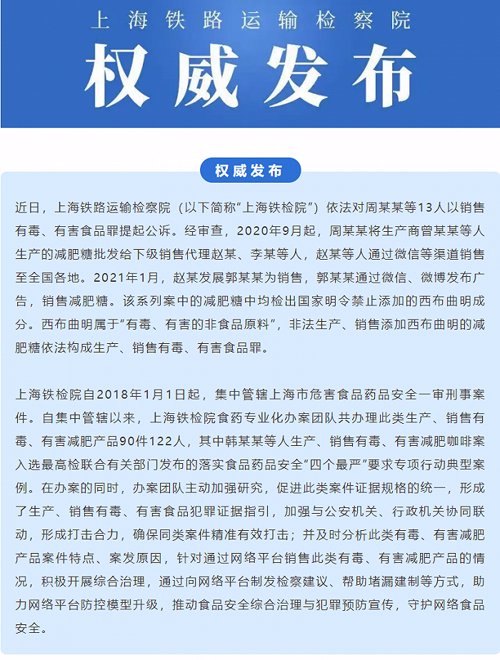 上海铁路运输检察院

权威发布

权威发布

近日，上海铁路运输检察院（以下简称“上海铁检院”）依法对周某某等13人以销售有毒、有害食品罪提起公诉。经审查，2020年9月起，周某某将生产商曾某某等人生产的减肥糖批发给下级销售代理赵某、李某等人，赵某等人通过微信等渠道销售至全国各地。2021年1月，赵某发展郭某某为销售，郭某某通过微信、微博发布广告，销售减肥糖。该系列案中的减肥糖中均检出国家明令禁止添加的西布曲明成分。西布曲明属于“有毒、有害的非食品原料”，非法生产、销售添加西布曲明的减肥糖依法构成生产、销售有毒、有害食品罪。

上海铁检院自2018年1月1日起，集中管辖上海市危害食品药品安全一审刑事案件。自集中管辖以来，上海铁检院食药专业化办案团队共办理此类生产、销售有毒、有害减肥产品90件122人，其中韩某某等人生产、销售有毒、有害减肥咖啡案入选最高检联合有关部门发布的落实食品药品安全“四个最严”要求专项行动典型案例。在办案的同时，办案团队主动加强研究，促进此类案件证据规格的统一，形成了生产、销售有毒、有害食品犯罪证据指引，加强与公安机关、行政机关协同联动，形成打击合力，确保同类案件精准有效打击；并及时分析此类有毒、有害减肥产品案件特点、案发原因，针对通过网络平台销售此类有毒、有害减肥产品的情况，积极开展综合治理，通过向网络平台制发检察建议、帮助堵漏建制等方式，助力网络平台防控模型升级，推动食品安全综合治理与犯罪预防宣传，守护网络食品安全。